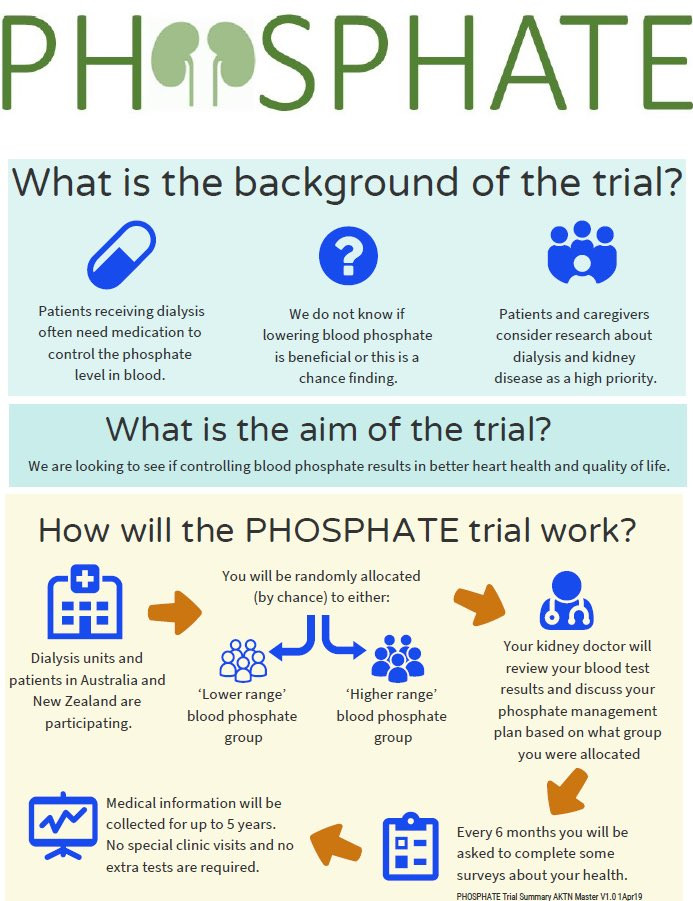 PHOSPHATE

What is the background of the trial?

Patients receiving dialysis often need medication to control the phosphate level in blood.

We do not know if lowering blood phosphate is beneficial or this is a chance finding.

Patients and caregivers consider research about dialysis and kidney disease as a high priority.

What is the aim of the trial?

We are looking to see if controlling blood phosphate results in better heart health and quality of life.

How will the PHOSPHATE trial work?

Dialysis units and patients in Australia and New Zealand are participating.

You will be randomly allocated (by chance) to either:

'Lower range' blood phosphate group

'Higher range' blood phosphate group

Your kidney doctor will review your blood test results and discuss your phosphate management plan based on what group you were allocated

Every 6 months you will be asked to complete some surveys about your health.

Medical information will be collected for up to 5 years. No special clinic visits and no extra tests are required.

PHOSPHATE Trial Summary AKTN Master V1.0 1Apr19